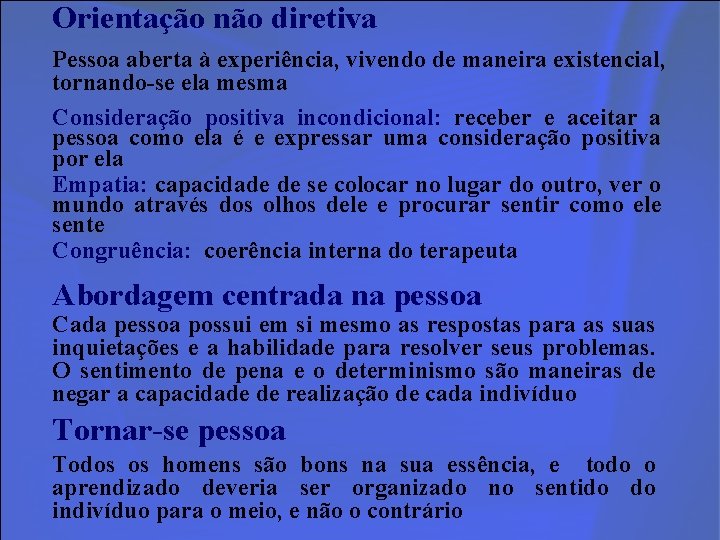 Orientação não diretiva

Pessoa aberta à experiência, vivendo de maneira existencial, tornando-se ela mesma

Consideração positiva incondicional: receber e aceitar a pessoa como ela é e expressar uma consideração positiva por ela

Empatia: capacidade de se colocar no lugar do outro, ver o mundo através dos olhos dele e procurar sentir como ele sente

Congruência: coerência interna do terapeuta

Abordagem centrada na pessoa

Cada pessoa possui em si mesmo as respostas para as suas inquietações e a habilidade para resolver seus problemas. O sentimento de pena e o determinismo são maneiras de negar a capacidade de realização de cada indivíduo

Tornar-se pessoa

Todos os homens são bons na sua essência, e todo o aprendizado deveria ser organizado no sentido do indivíduo para o meio, e não o contrário